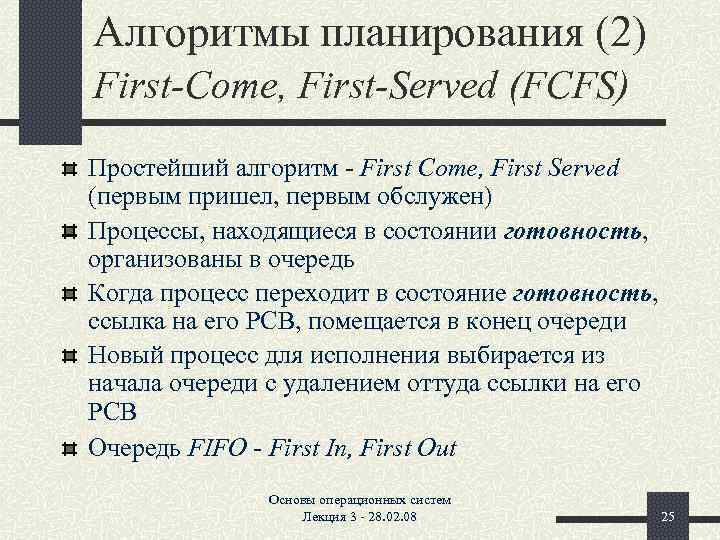 Алгоритмы планирования (2)
First-Come, First-Served (FCFS)

Простейший алгоритм - First Come, First Served (первым пришел, первым обслужен)

Процессы, находящиеся в состоянии готовность, организованы в очередь

Когда процесс переходит в состояние готовность, ссылка на его PCB, помещается в конец очереди

Новый процесс для исполнения выбирается из начала очереди с удалением оттуда ссылки на его PCB

Очередь FIFO - First In, First Out

Основы операционных систем
Лекция 3 - 28.02.08

25